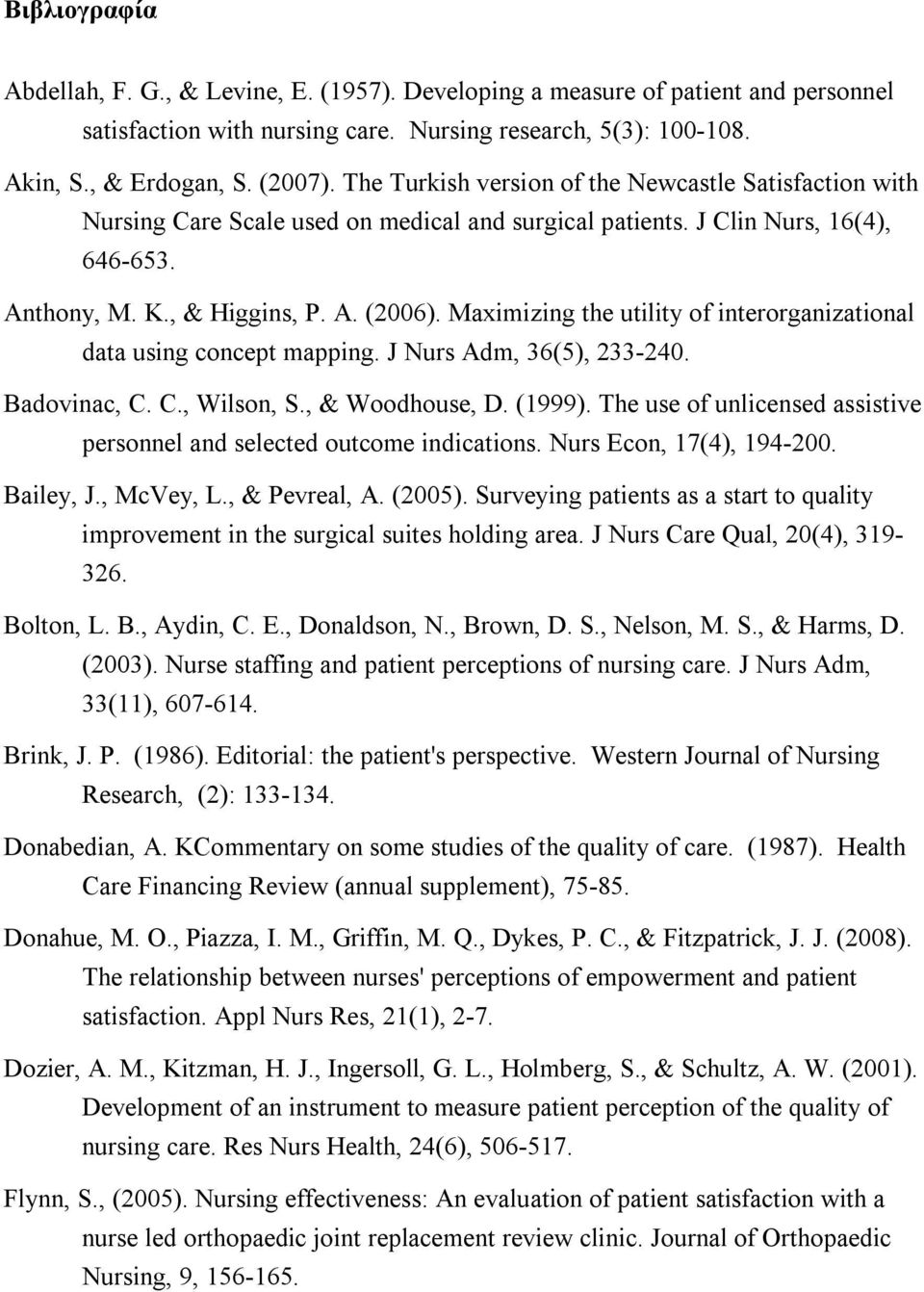 Βιβλιογραφία

Abdellah, F. G., & Levine, E. (1957). Developing a measure of patient and personnel satisfaction with nursing care. Nursing research, 5(3): 100-108.

Akin, S., & Erdogan, S. (2007). The Turkish version of the Newcastle Satisfaction with Nursing Care Scale used on medical and surgical patients. J Clin Nurs, 16(4), 646-653.

Anthony, M. K., & Higgins, P. A. (2006). Maximizing the utility of interorganizational data using concept mapping. J Nurs Adm, 36(5), 233-240.

Badovinac, C. C., Wilson, S., & Woodhouse, D. (1999). The use of unlicensed assistive personnel and selected outcome indications. Nurs Econ, 17(4), 194-200.

Bailey, J., McVey, L., & Pevreal, A. (2005). Surveying patients as a start to quality improvement in the surgical suites holding area. J Nurs Care Qual, 20(4), 319-326.

Bolton, L. B., Aydin, C. E., Donaldson, N., Brown, D. S., Nelson, M. S., & Harms, D. (2003). Nurse staffing and patient perceptions of nursing care. J Nurs Adm, 33(11), 607-614.

Brink, J. P. (1986). Editorial: the patient's perspective. Western Journal of Nursing Research, (2): 133-134.

Donabedian, A. KCommentary on some studies of the quality of care. (1987). Health Care Financing Review (annual supplement), 75-85.

Donahue, M. O., Piazza, I. M., Griffin, M. Q., Dykes, P. C., & Fitzpatrick, J. J. (2008). The relationship between nurses' perceptions of empowerment and patient satisfaction. Appl Nurs Res, 21(1), 2-7.

Dozier, A. M., Kitzman, H. J., Ingersoll, G. L., Holmberg, S., & Schultz, A. W. (2001). Development of an instrument to measure patient perception of the quality of nursing care. Res Nurs Health, 24(6), 506-517.

Flynn, S., (2005). Nursing effectiveness: An evaluation of patient satisfaction with a nurse led orthopaedic joint replacement review clinic. Journal of Orthopaedic Nursing, 9, 156-165.